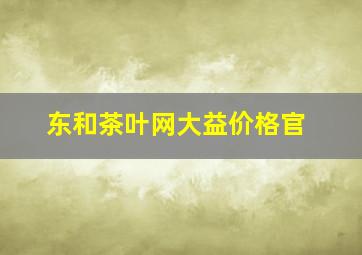 东和茶叶网大益价格官